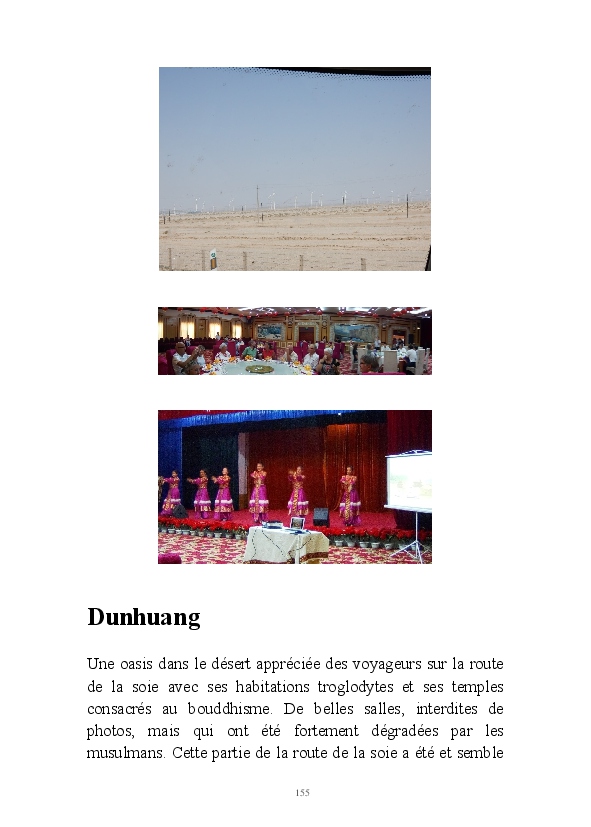 Dunhuang

Une oasis dans le désert appréciée des voyageurs sur la route de la soie avec ses habitations troglodytes et ses temples consacrés au bouddhisme. De belles salles, interdites de photos, mais qui ont été fortement dégradées par les musulmans. Cette partie de la route de la soie a été et semble

155